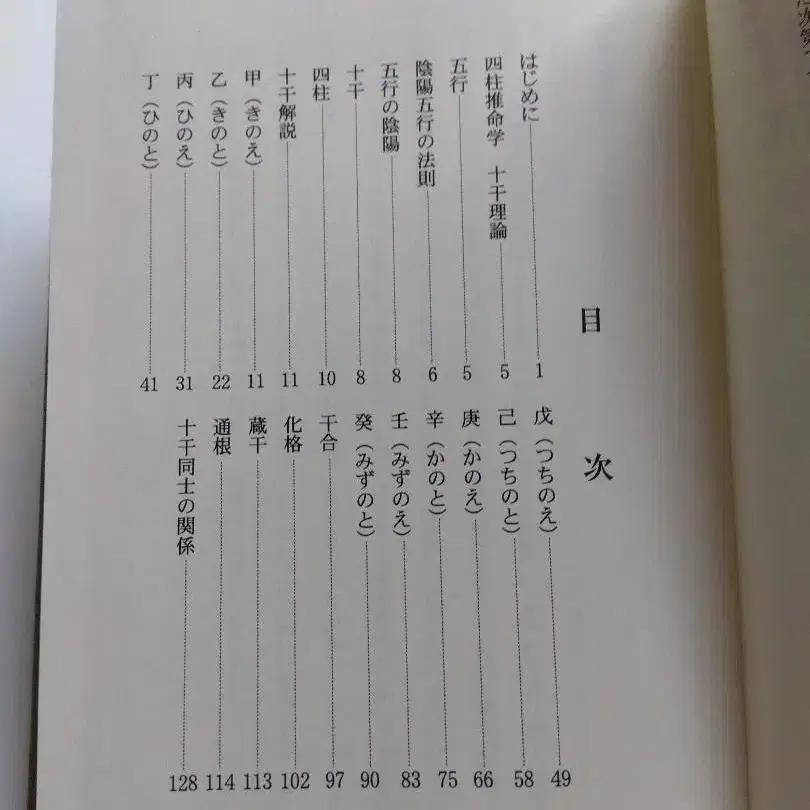 目次

はじめに 1
四柱推命学　十干理論 5
五行 5
陰陽五行の法則 6
五行の陰陽 8
十干 8
四柱 10
十干解説 11
甲（きのえ） 11
乙（きのと） 22
丙（ひのえ） 31
丁（ひのと） 41
戊（つちのえ） 49
己（つちのと） 58
庚（かのえ） 66
辛（かのと） 75
壬（みずのえ） 83
癸（みずのと） 90
干合 97
化格 102
蔵干 113
通根 114
十干同士の関係 128